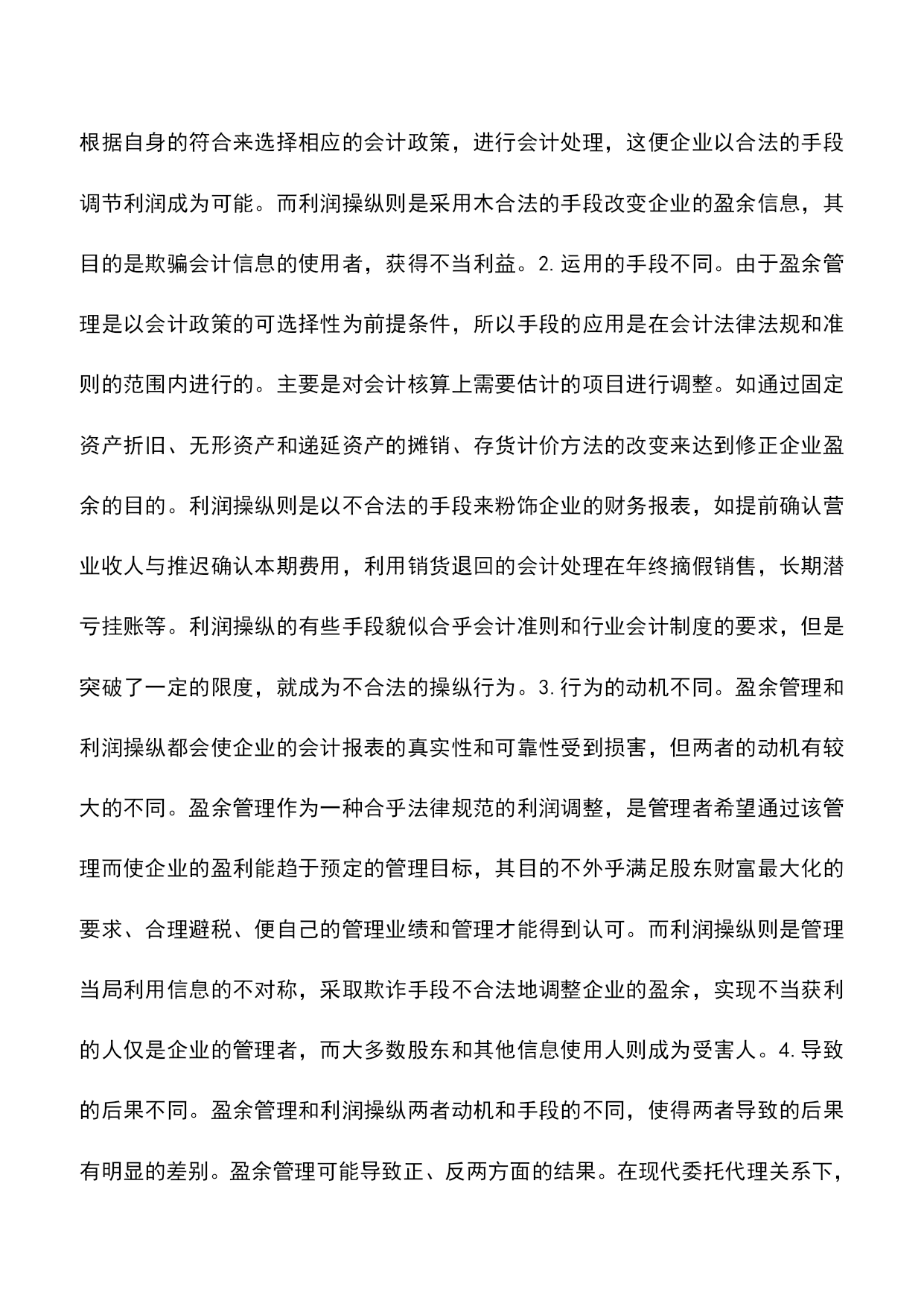 根据自身的符合来选择相应的会计政策，进行会计处理，这便企业以合法的手段调节利润成为可能。而利润操纵则是采用木合法的手段改变企业的盈余信息，其目的是欺骗会计信息的使用者，获得不当利益。2.运用的手段不同。由于盈余管理是以会计政策的可选择性为前提条件，所以手段的应用是在会计法律法规和准则的范围内进行的。主要是对会计核算上需要估计的项目进行调整。如通过固定资产折旧、无形资产和递延资产的摊销、存货计价方法的改变来达到修正企业盈余的目的。利润操纵则是以不合法的手段来粉饰企业的财务报表，如提前确认营业收人与推迟确认本期费用，利用销货退回的会计处理在年终摘假销售，长期潜亏挂账等。利润操纵的有些手段貌似合乎会计准则和行业会计制度的要求，但是突破了一定的限度，就成为不合法的操纵行为。3.行为的动机不同。盈余管理和利润操纵都会使企业的会计报表的真实性和可靠性受到损害，但两者的动机有较大的不同。盈余管理作为一种合乎法律规范的利润调整，是管理者希望通过该管理而使企业的盈利能趋于预定的管理目标，其目的不外乎满足股东财富最大化的要求、合理避税、便自己的管理业绩和管理才能得到认可。而利润操纵则是管理当局利用信息的不对称，采取欺诈手段不合法地调整企业的盈余，实现不当获利的人仅是企业的管理者，而大多数股东和其他信息使用人则成为受害人。4.导致的后果不同。盈余管理和利润操纵两者动机和手段的不同，使得两者导致的后果有明显的差别。盈余管理可能导致正、反两方面的结果。在现代委托代理关系下，